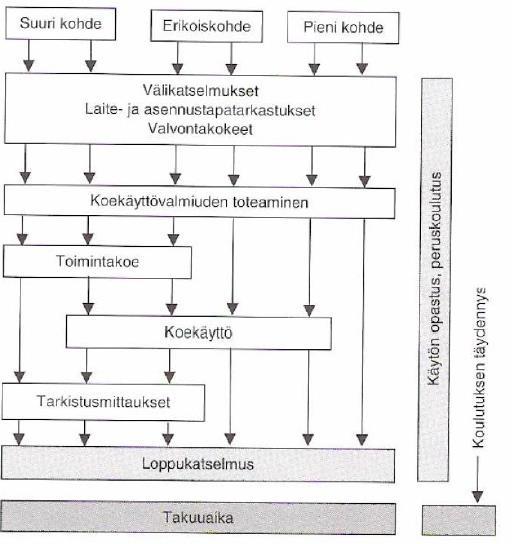 Suuri kohde
Erikoiskohde
Pieni kohde

Välikatselmukset
Laite- ja asennustapatarkastukset
Valvontakokeet

Koekäyttövalmiuden toteaminen

Toimintakoe

Koekäyttö

Tarkistusmittaukset

Loppukatselmus

Takuuaika

Käytön opastus, peruskoulutus

Koulutuksen täydennys